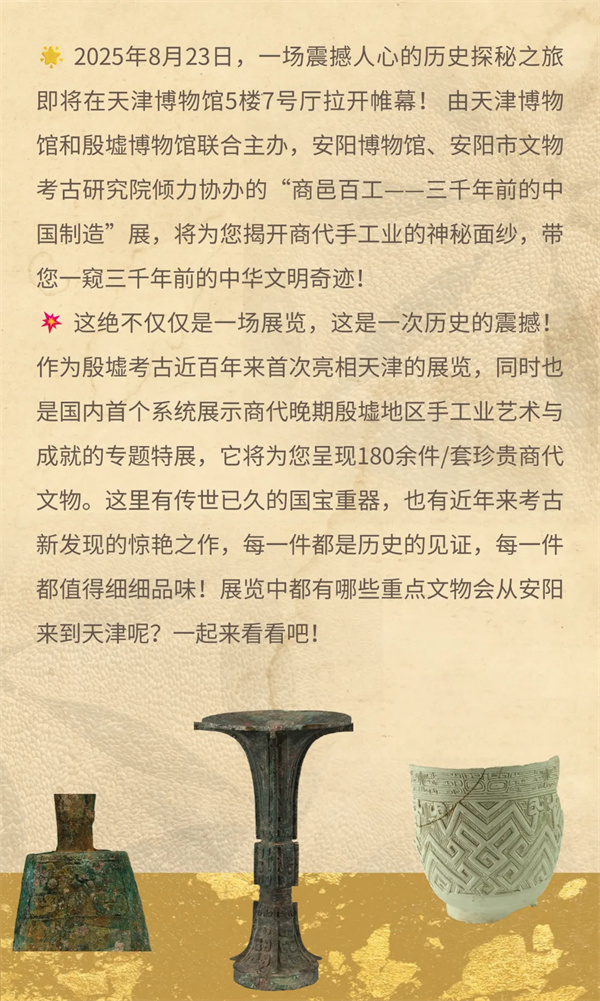 2025年8月23日，一场震撼人心的历史探秘之旅即将在天津博物馆5楼7号厅拉开帷幕！由天津博物馆和殷墟博物馆联合主办，安阳博物馆、安阳市文物考古研究院倾力协办的“商邑百工——三千年前的中国制造”展，将为您揭开商代手工业的神秘面纱，带您一窥三千年前的中华文明奇迹！

这绝不仅仅是一场展览，这是一次历史的震撼！作为殷墟考古近百年来首次亮相天津的展览，同时也是国内首个系统展示商代晚期殷墟地区手工业艺术与成就的专题特展，它将为您呈现180余件/套珍贵商代文物。这里有传世已久的国宝重器，也有近年来考古新发现的惊艳之作，每一件都是历史的见证，每一件都值得细细品味！展览中都有哪些重点文物会从安阳来到天津呢？一起来看看吧！